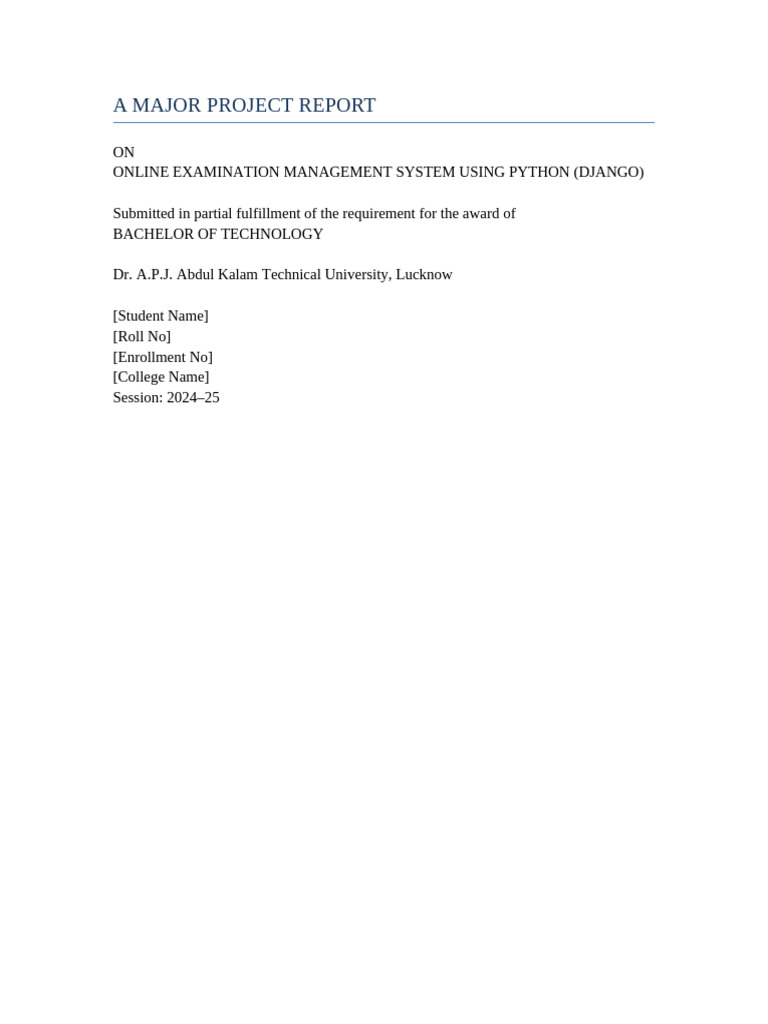 A MAJOR PROJECT REPORT

ON
ONLINE EXAMINATION MANAGEMENT SYSTEM USING PYTHON (DJANGO)

Submitted in partial fulfillment of the requirement for the award of
BACHELOR OF TECHNOLOGY

Dr. A.P.J. Abdul Kalam Technical University, Lucknow

[Student Name]
[Roll No]
[Enrollment No]
[College Name]
Session: 2024–25